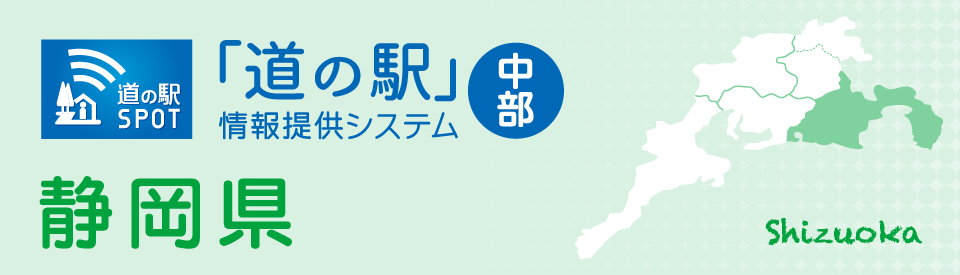 道の駅 SPOT

「道の駅」
情報提供システム

中部

静岡県

Shizuoka